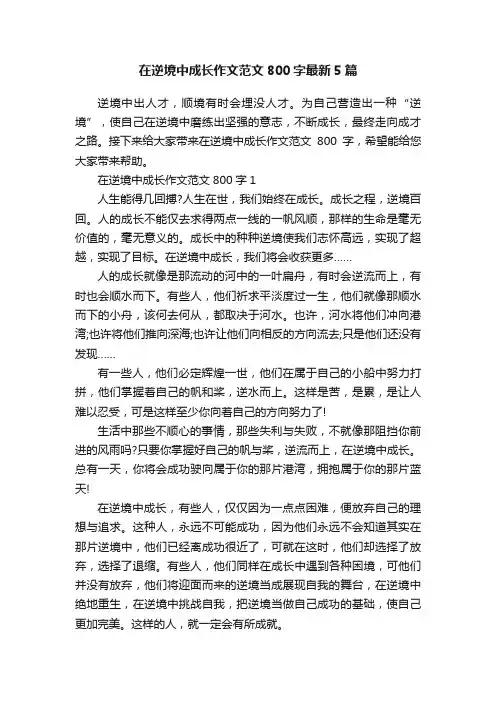 在逆境中成长作文范文 800 字最新 5 篇

逆境中出人才，顺境有时会埋没人才。为自己营造出一种“逆境”，使自己在逆境中磨练出坚强的意志，不断成长，最终走向成才之路。接下来给大家带来在逆境中成长作文范文 800 字，希望能给您大家带来帮助。

在逆境中成长作文范文 800 字 1

人生能得几回搏?人生在世，我们始终在成长。成长之程，逆境百回。人的成长不能仅去求得两点一线的一帆风顺，那样的生命是毫无价值的，毫无意义的。成长中的种种逆境使我们志怀高远，实现了超越，实现了目标。在逆境中成长，我们将会收获更多……

人的成长就像是那流动的河中的一叶扁舟，有时会逆流而上，有时也会顺水而下。有些人，他们祈求平淡度过一生，他们就像那顺水而下的小舟，该何去何从，都取决于河水。也许，河水将他们冲向港湾;也许将他们推向深海;也许让他们向相反的方向流去;只是他们还没有发现……

有一些人，他们必定辉煌一世，他们在属于自己的小船中努力打拼，他们掌握着自己的帆和桨，逆水而上。这样是苦，是累，是让人难以忍受，可是这样至少你向着自己的方向努力了!

生活中那些不顺心的事情，那些失利与失败，不就像那阻挡你前进的风雨吗?只要你掌握好自己的帆与桨，逆流而上，在逆境中成长。总有一天，你将会成功驶向属于你的那片港湾，拥抱属于你的那片蓝天!

在逆境中成长，有些人，仅仅因为一点点困难，便放弃自己的理想与追求。这种人，永远不可能成功，因为他们永远不会知道其实在那片逆境中，他们已经离成功很近了，可就在这时，他们却选择了放弃，选择了退缩。有些人，他们同样在成长中遇到各种困境，可他们并没有放弃，他们将迎面而来的逆境当成展现自我的舞台，在逆境中绝地重生，在逆境中挑战自我，把逆境当做自己成功的基础，使自己更加完美。这样的人，就一定会有所成就。